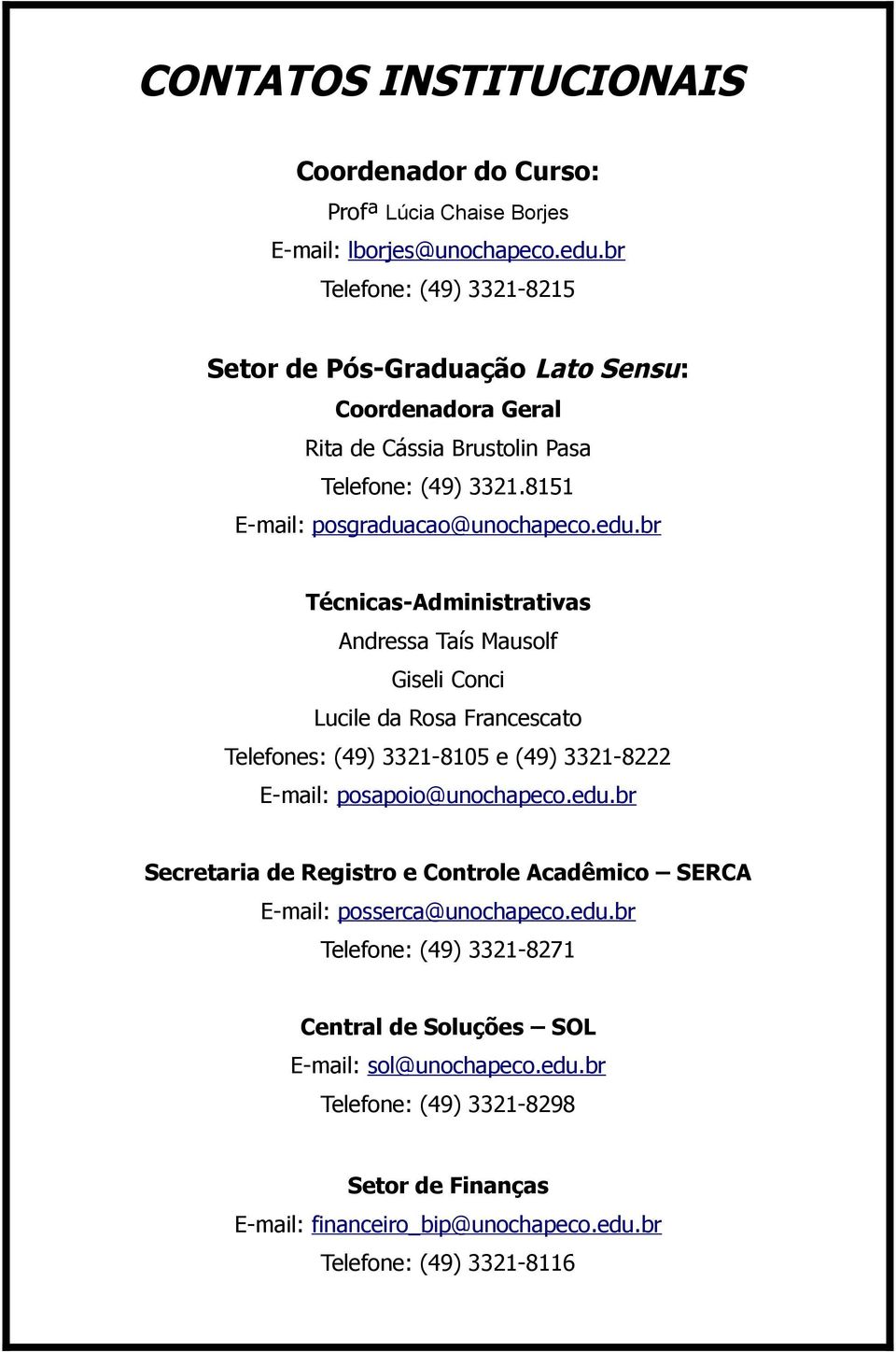 CONTATOS INSTITUCIONAIS

Coordenador do Curso:
Profª Lúcia Chaise Borjes
E-mail: lborjes@unochapeco.edu.br
Telefone: (49) 3321-8215

Setor de Pós-Graduação Lato Sensu:
Coordenadora Geral
Rita de Cássia Brustolin Pasa
Telefone: (49) 3321.8151
E-mail: posgraduacao@unochapeco.edu.br

Técnicas-Administrativas
Andressa Taís Mausolf
Giseli Conci
Lucile da Rosa Francescato
Telefones: (49) 3321-8105 e (49) 3321-8222
E-mail: posapoio@unochapeco.edu.br

Secretaria de Registro e Controle Acadêmico – SERCA
E-mail: posserca@unochapeco.edu.br
Telefone: (49) 3321-8271

Central de Soluções – SOL
E-mail: sol@unochapeco.edu.br
Telefone: (49) 3321-8298

Setor de Finanças
E-mail: financeiro_bip@unochapeco.edu.br
Telefone: (49) 3321-8116